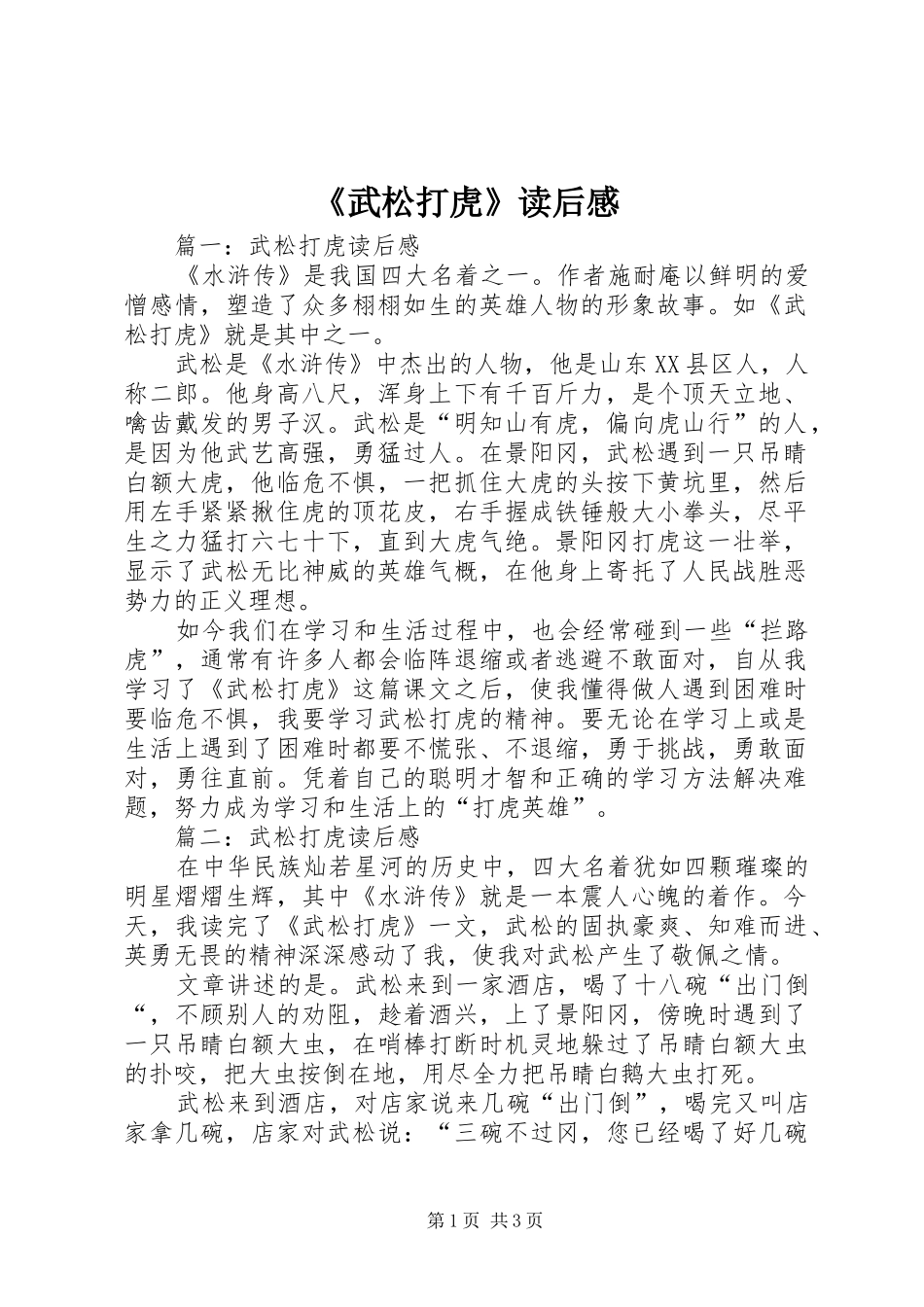 《武松打虎》读后感

篇一：武松打虎读后感

《水浒传》是我国四大名着之一。作者施耐庵以鲜明的爱憎感情，塑造了众多栩栩如生的英雄人物的形象故事。如《武松打虎》就是其中之一。

武松是《水浒传》中杰出的人物，他是山东XX县区人，人称二郎。他身高八尺，浑身上下有千百斤力，是个顶天立地、噙齿戴发的男子汉。武松是“明知山有虎，偏向虎山行”的人，是因为他武艺高强，勇猛过人。在景阳冈，武松遇到一只吊睛白额大虎，他临危不惧，一把抓住大虎的头按下黄坑里，然后用左手紧紧揪住虎的顶花皮，右手握成铁锤般大小拳头，尽平生之力猛打六七十下，直到大虎气绝。景阳冈打虎这一壮举，显示了武松无比神威的英雄气概，在他身上寄托了人民战胜恶势力的正义理想。

如今我们在学习和生活过程中，也会经常碰到一些“拦路虎”，通常有许多人都会临阵退缩或者逃避不敢面对，自从我学习了《武松打虎》这篇课文之后，使我懂得做人遇到困难时要临危不惧，我要学习武松打虎的精神。要无论在学习上或是生活上遇到了困难时都要不慌张、不退缩，勇于挑战，勇敢面对，勇往直前。凭着自己的聪明才智和正确的学习方法解决难题，努力成为学习和生活上的“打虎英雄”。

篇二：武松打虎读后感

在中华民族灿若星河的历史中，四大名着犹如四颗璀璨的明星熠熠生辉，其中《水浒传》就是一本震人心魄的着作。今天，我读完了《武松打虎》一文，武松的固执豪爽、知难而进、英勇无畏的精神深深感动了我，使我对武松产生了敬佩之情。

文章讲述的是。武松来到一家酒店，喝了十八碗“出门倒“，不顾别人的劝阻，趁着酒兴，上了景阳冈，傍晚时遇到了一只吊睛白额大虫，在哨棒打断时机灵地躲过了吊睛白额大虫的扑咬，把大虫按倒在地，用尽全力把吊睛白鹅大虫打死。

武松来到酒店，对店家说来几碗“出门倒”，喝完又叫店家拿几碗，店家对武松说：“三碗不过冈，您已经喝了好几碗

第1页 共3页